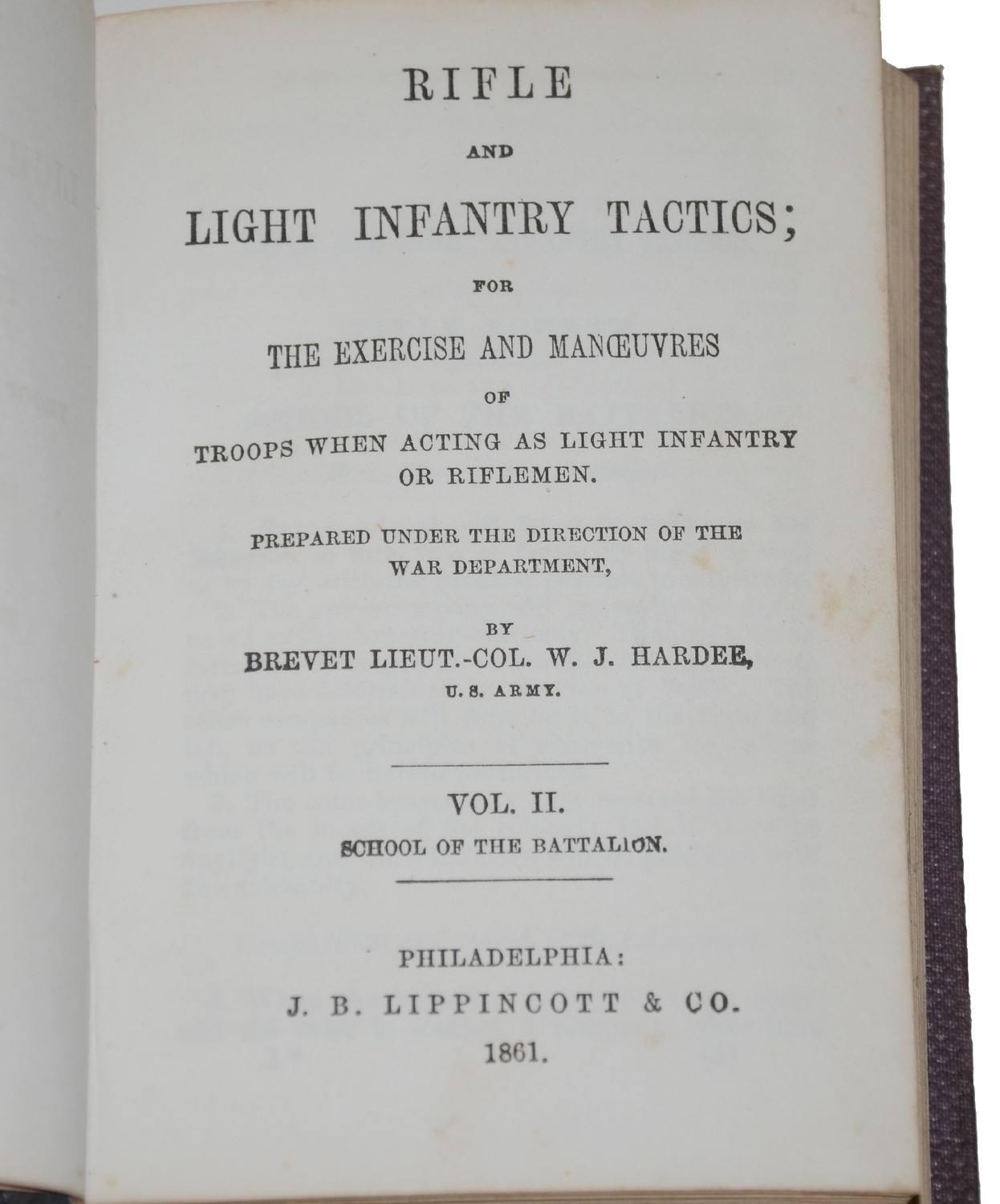 RIFLE

AND

LIGHT INFANTRY TACTICS;

FOR

THE EXERCISE AND MANŒUVRES

OF

TROOPS WHEN ACTING AS LIGHT INFANTRY OR RIFLEMEN.

PREPARED UNDER THE DIRECTION OF THE WAR DEPARTMENT,

BY

BREVET LIEUT.-COL. W. J. HARDEE,

U. S. ARMY.

VOL. II.

SCHOOL OF THE BATTALION.

PHILADELPHIA:

J. B. LIPPINCOTT & CO.

1861.